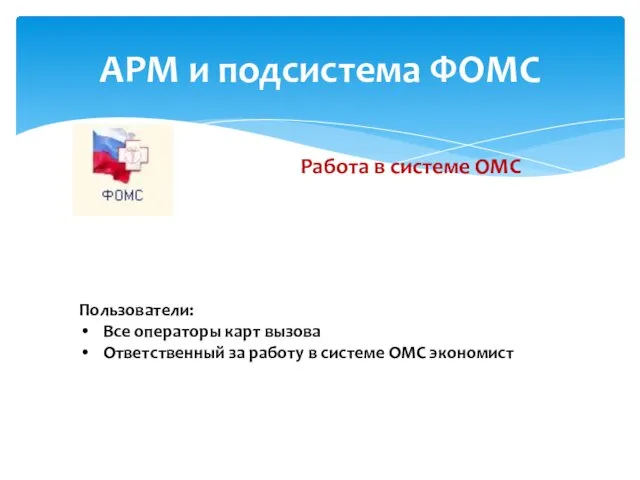 АРМ и подсистема ФОМС

ФОМС

Работа в системе ОМС

Пользователи:
• Все операторы карт вызова
• Ответственный за работу в системе ОМС экономист